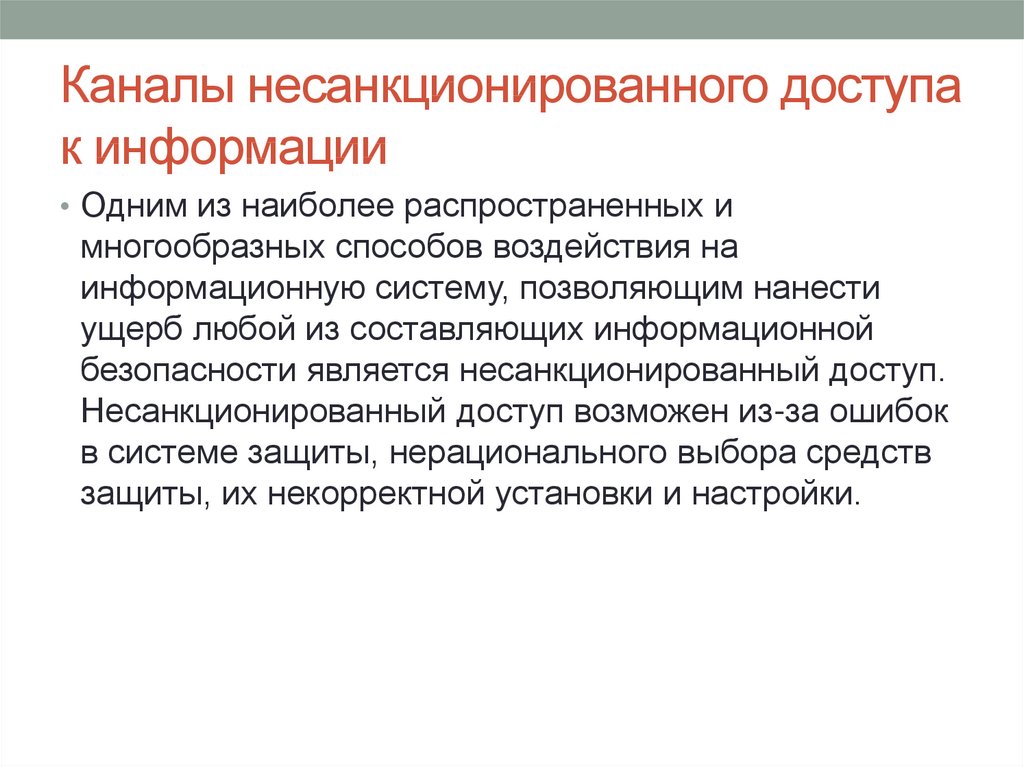 Каналы несанкционированного доступа к информации

• Одним из наиболее распространенных и многообразных способов воздействия на информационную систему, позволяющим нанести ущерб любой из составляющих информационной безопасности является несанкционированный доступ. Несанкционированный доступ возможен из-за ошибок в системе защиты, нерационального выбора средств защиты, их некорректной установки и настройки.